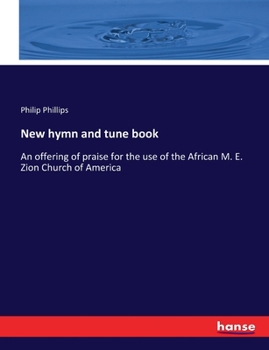 Philip Phillips

New hymn and tune book

An offering of praise for the use of the African M. E. Zion Church of America

hanse